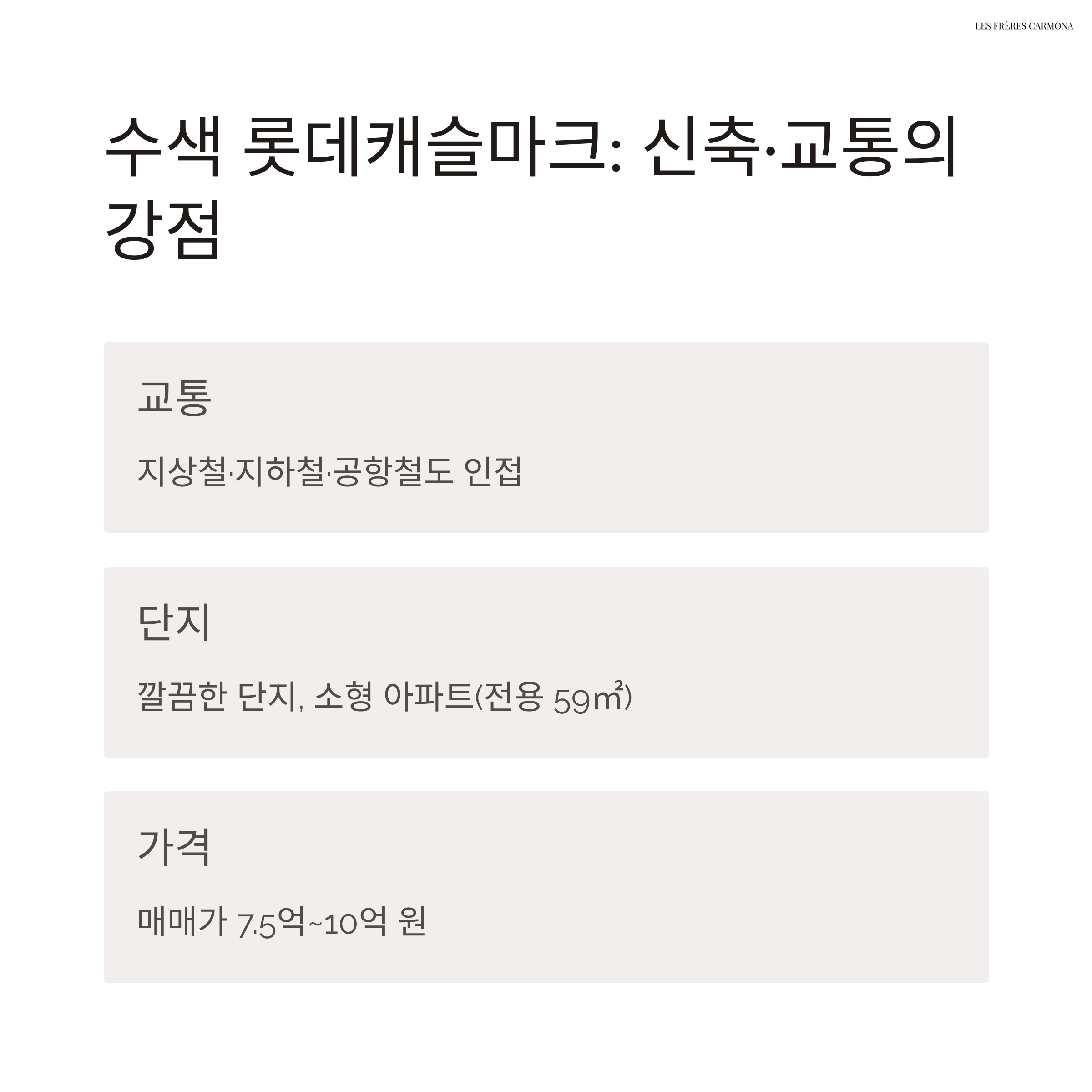 LES FRÈRES CARMONA

수색 롯데캐슬마크: 신축·교통의 강점

교통

지상철·지하철·공항철도 인접

단지

깔끔한 단지, 소형 아파트(전용 59㎡)

가격

매매가 7.5억~10억 원